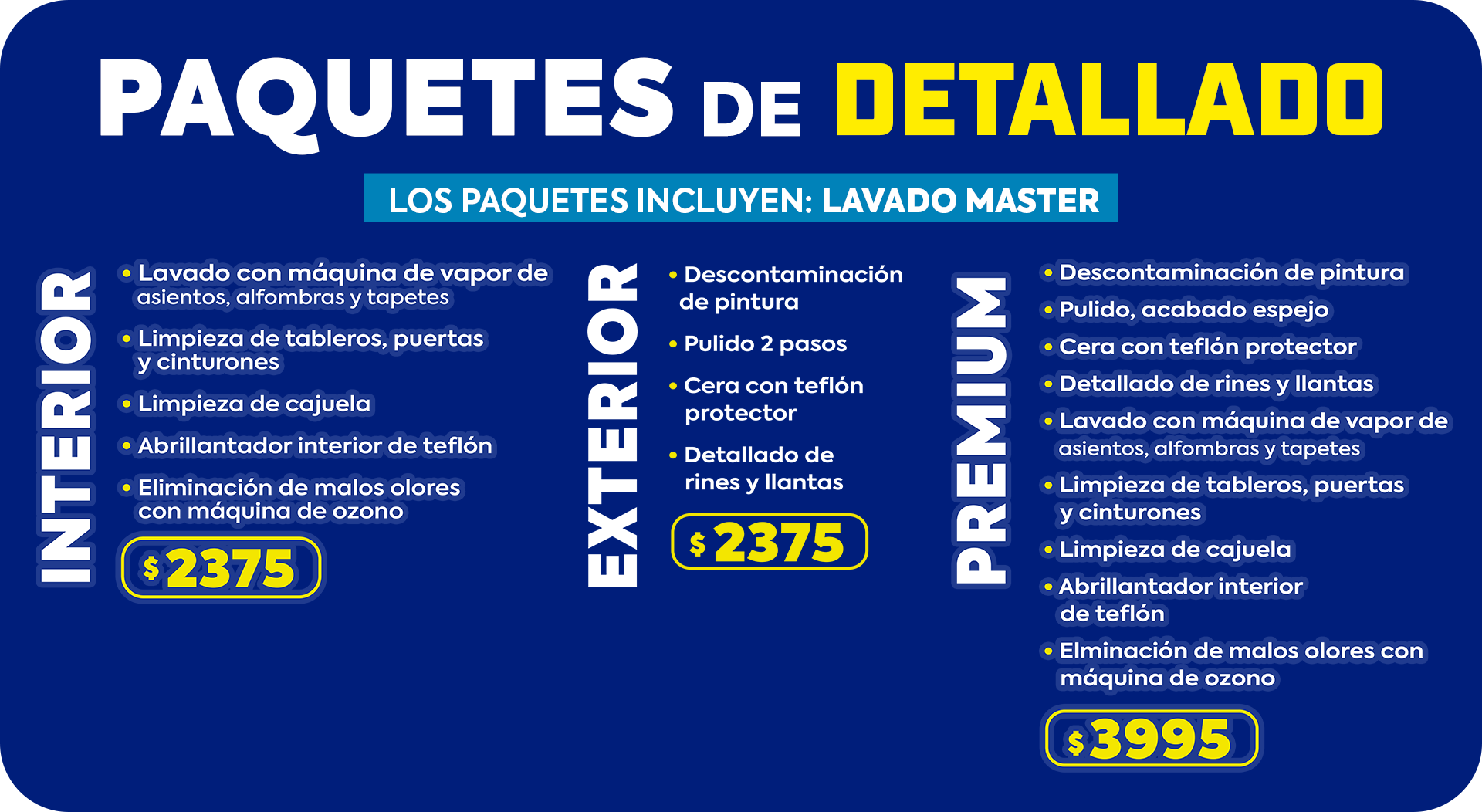 PAQUETES DE DETALLADO

LOS PAQUETES INCLUYEN: LAVADO MASTER

INTERIOR

• Lavado con máquina de vapor de asientos, alfombras y tapetes
• Limpieza de tableros, puertas y cinturones
• Limpieza de cajuela
• Abrillantador interior de teflón
• Eliminación de malos olores con máquina de ozono

$2375

EXTERIOR

• Descontaminación de pintura
• Pulido 2 pasos
• Cera con teflón protector
• Detallado de rines y llantas

$2375

PREMIUM

• Descontaminación de pintura
• Pulido, acabado espejo
• Cera con teflón protector
• Detallado de rines y llantas
• Lavado con máquina de vapor de asientos, alfombras y tapetes
• Limpieza de tableros, puertas y cinturones
• Limpieza de cajuela
• Abrillantador interior de teflón
• Elminación de malos olores con máquina de ozono

$3995